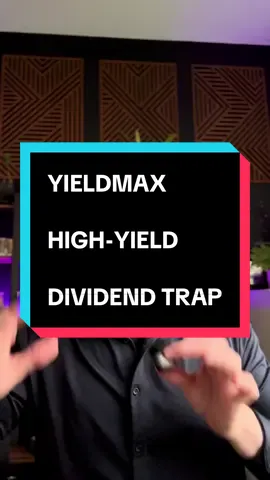 YIELDMAX

HIGH-YIELD

DIVIDEND TRAP